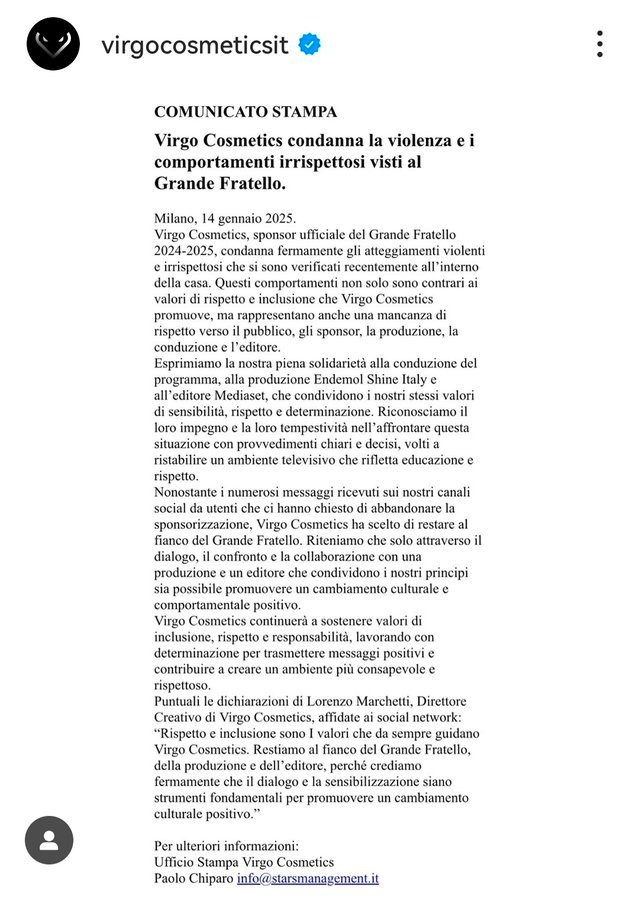 virgocosmeticsit

COMUNICATO STAMPA

Virgo Cosmetics condanna la violenza e i comportamenti irrispettosi visti al Grande Fratello.

Milano, 14 gennaio 2025.
Virgo Cosmetics, sponsor ufficiale del Grande Fratello 2024-2025, condanna fermamente gli atteggiamenti violenti e irrispettosi che si sono verificati recentemente all'interno della casa. Questi comportamenti non solo sono contrari ai valori di rispetto e inclusione che Virgo Cosmetics promuove, ma rappresentano anche una mancanza di rispetto verso il pubblico, gli sponsor, la produzione, la conduzione e l'editore.
Esprimiamo la nostra piena solidarietà alla conduzione del programma, alla produzione Endemol Shine Italy e all'editore Mediaset, che condividono i nostri stessi valori di sensibilità, rispetto e determinazione. Riconosciamo il loro impegno e la loro tempestività nell'affrontare questa situazione con provvedimenti chiari e decisi, volti a ristabilire un ambiente televisivo che rifletta educazione e rispetto.
Nonostante i numerosi messaggi ricevuti sui nostri canali social da utenti che ci hanno chiesto di abbandonare la sponsorizzazione, Virgo Cosmetics ha scelto di restare al fianco del Grande Fratello. Riteniamo che solo attraverso il dialogo, il confronto e la collaborazione con una produzione e un editore che condividono i nostri principi sia possibile promuovere un cambiamento culturale e comportamentale positivo.
Virgo Cosmetics continuerà a sostenere valori di inclusione, rispetto e responsabilità, lavorando con determinazione per trasmettere messaggi positivi e contribuire a creare un ambiente più consapevole e rispettoso.
Puntuali le dichiarazioni di Lorenzo Marchetti, Direttore Creativo di Virgo Cosmetics, affidate ai social network: "Rispetto e inclusione sono I valori che da sempre guidano Virgo Cosmetics. Restiamo al fianco del Grande Fratello, della produzione e dell'editore, perché crediamo fermamente che il dialogo e la sensibilizzazione siano strumenti fondamentali per promuovere un cambiamento culturale positivo."

Per ulteriori informazioni:
Ufficio Stampa Virgo Cosmetics
Paolo Chiparo info@starsmanagement.it